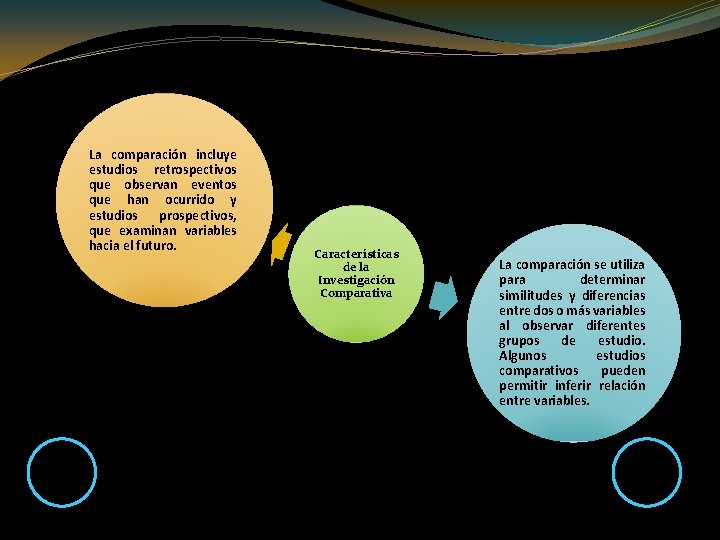 La comparación incluye estudios retrospectivos que observan eventos que han ocurrido y estudios prospectivos, que examinan variables hacia el futuro.

Características de la Investigación Comparativa

La comparación se utiliza para determinar similitudes y diferencias entre dos o más variables al observar diferentes grupos de estudio. Algunos estudios comparativos pueden permitir inferir relación entre variables.